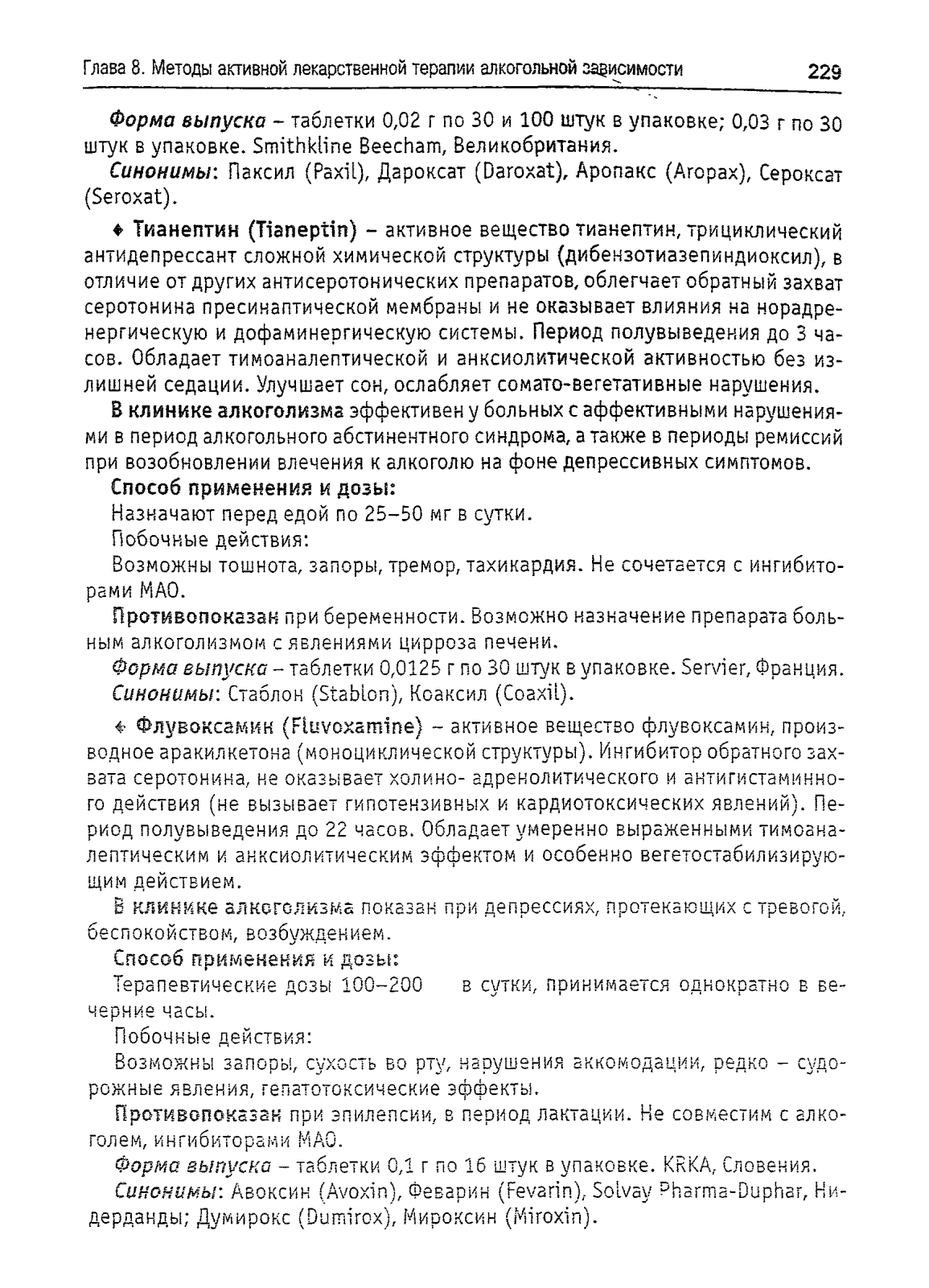 Глава 8. Методы активной лекарственной терапии алкогольной зависимости 229

Форма выпуска – таблетки 0,02 г по 30 и 100 штук в упаковке; 0,03 г по 30 штук в упаковке. Smithkline Beecham, Великобритания.

Синонимы: Паксил (Paxil), Дароксат (Daroxat), Аропакс (Aropax), Сероксат (Seroxat).

♦ Тианептин (Tianeptin) – активное вещество тианептин, трициклический антидепрессант сложной химической структуры (дибензотиазепиндиоксил), в отличие от других антисеротонических препаратов, облегчает обратный захват серотонина пресинаптической мембраны и не оказывает влияния на норадренергическую и дофаминергическую системы. Период полувыведения до 3 часов. Обладает тимоаналептической и анксиолитической активностью без излишней седации. Улучшает сон, ослабляет сомато-вегетативные нарушения.

В клинике алкоголизма эффективен у больных с аффективными нарушениями в период алкогольного абстинентного синдрома, а также в периоды ремиссий при возобновлении влечения к алкоголю на фоне депрессивных симптомов.

Способ применения и дозы:

Назначают перед едой по 25–50 мг в сутки.

Побочные действия:

Возможны тошнота, запоры, тремор, тахикардия. Не сочетается с ингибиторами МАО.

Противопоказан при беременности. Возможно назначение препарата больным алкоголизмом с явлениями цирроза печени.

Форма выпуска – таблетки 0,0125 г по 30 штук в упаковке. Servier, Франция.

Синонимы: Стаблон (Stablon), Коаксил (Coaxil).

♦ Флувоксамин (Fluvoxamine) – активное вещество флувоксамин, производное аракилкетона (моноциклической структуры). Ингибитор обратного захвата серотонина, не оказывает холино- адренолитического и антигистаминного действия (не вызывает гипотензивных и кардиотоксических явлений). Период полувыведения до 22 часов. Обладает умеренно выраженными тимоаналептическим и анксиолитическим эффектом и особенно вегетостабилизирующим действием.

В клинике алкоголизма показан при депрессиях, протекающих с тревогой, беспокойством, возбуждением.

Способ применения и дозы:

Терапевтические дозы 100–200 в сутки, принимается однократно в вечерние часы.

Побочные действия:

Возможны запоры, сухость во рту, нарушения аккомодации, редко – судорожные явления, гепатотоксические эффекты.

Противопоказан при эпилепсии, в период лактации. Не совместим с алкоголем, ингибиторами МАО.

Форма выпуска – таблетки 0,1 г по 16 штук в упаковке. KRKA, Словения.

Синонимы: Авоксин (Avoxin), Феварин (Fevarin), Solvay Pharma-Duphar, Нидерданды; Думирокс (Dumirox), Мироксин (Miroxin).